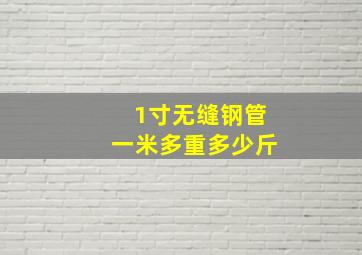 1寸无缝钢管
一米多重多少斤